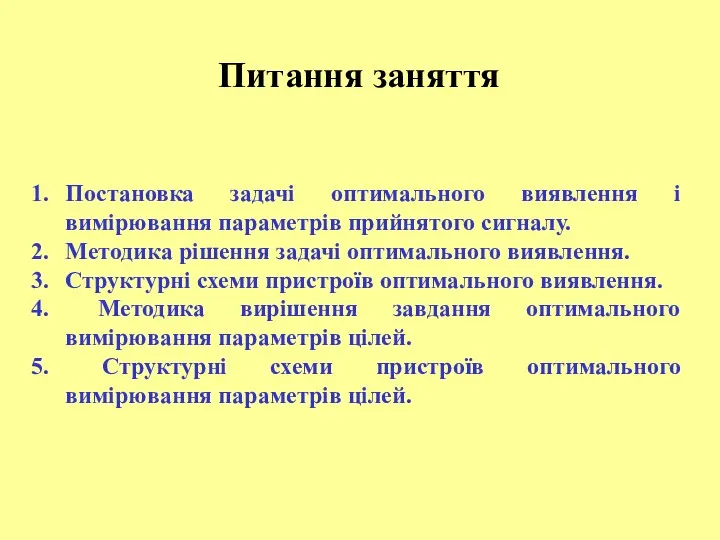 Питання заняття

1. Постановка задачі оптимального виявлення і вимірювання параметрів прийнятого сигналу.
2. Методика рішення задачі оптимального виявлення.
3. Структурні схеми пристроїв оптимального виявлення.
4. Методика вирішення завдання оптимального вимірювання параметрів цілей.
5. Структурні схеми пристроїв оптимального вимірювання параметрів цілей.